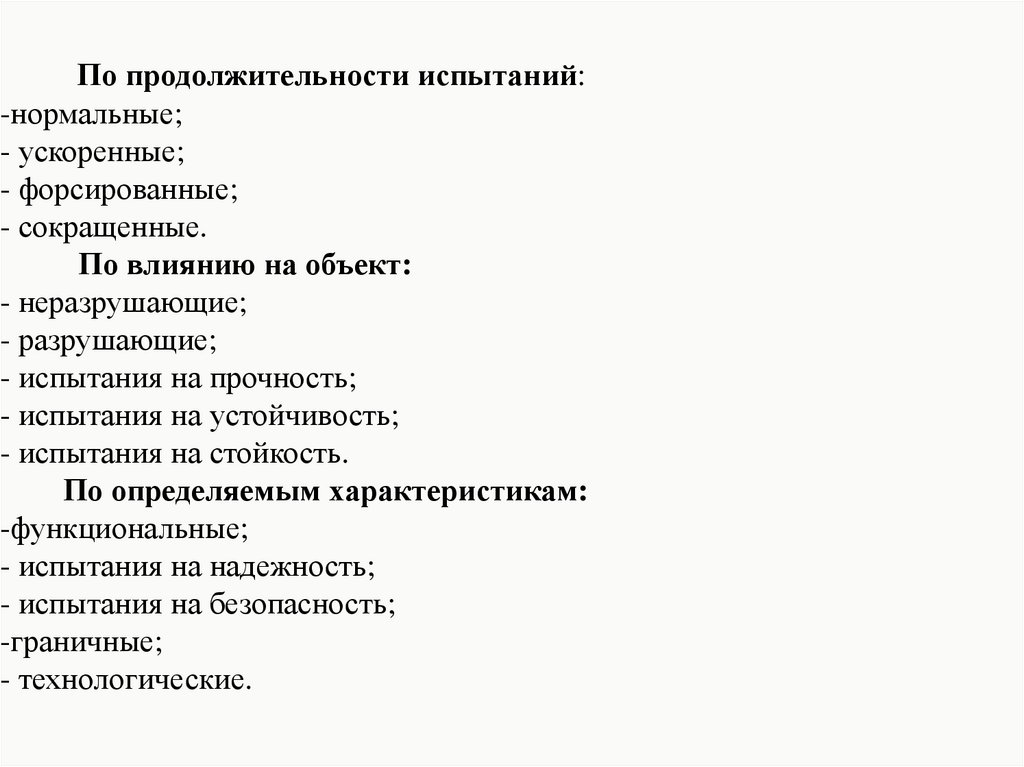 По продолжительности испытаний:
-нормальные;
- ускоренные;
- форсированные;
- сокращенные.

По влиянию на объект:
- неразрушающие;
- разрушающие;
- испытания на прочность;
- испытания на устойчивость;
- испытания на стойкость.

По определяемым характеристикам:
-функциональные;
- испытания на надежность;
- испытания на безопасность;
-граничные;
- технологические.